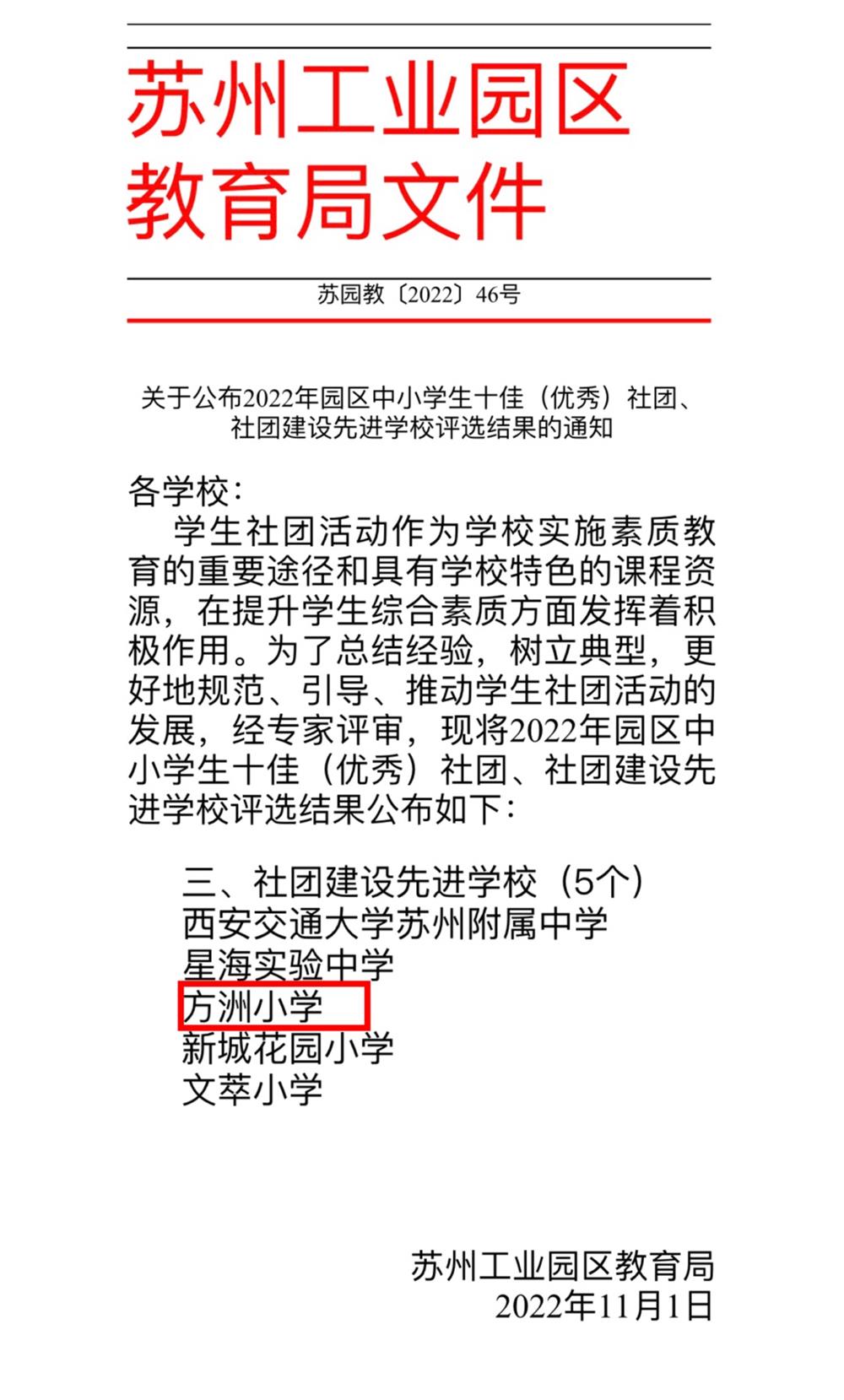 苏州工业园区
教育局文件

苏园教〔2022〕46号

关于公布2022年园区中小学生十佳（优秀）社团、
社团建设先进学校评选结果的通知

各学校：

学生社团活动作为学校实施素质教育的重要途径和具有学校特色的课程资源，在提升学生综合素质方面发挥着积极作用。为了总结经验，树立典型，更好地规范、引导、推动学生社团活动的发展，经专家评审，现将2022年园区中小学生十佳（优秀）社团、社团建设先进学校评选结果公布如下：

三、社团建设先进学校（5个）
西安交通大学苏州附属中学
星海实验中学
方洲小学
新城花园小学
文萃小学

苏州工业园区教育局
2022年11月1日